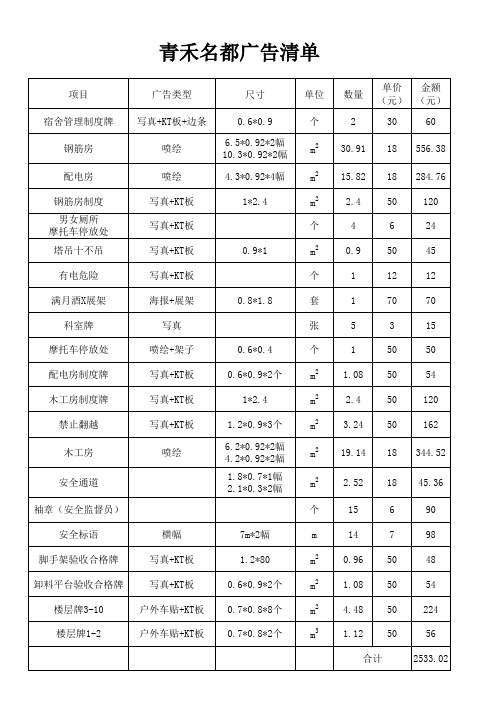 青禾名都广告清单

| 项目 | 广告类型 | 尺寸 | 单位 | 数量 | 单价（元） | 金额（元） |
|---|---|---|---|---|---|---|
| 宿舍管理制度牌 | 写真+KT板+边条 | 0.6*0.9 | 个 | 2 | 30 | 60 |
| 钢筋房 | 喷绘 | 6.5*0.92*2幅 10.3*0.92*2幅 | $m^2$ | 30.91 | 18 | 556.38 |
| 配电房 | 喷绘 | 4.3*0.92*4幅 | $m^2$ | 15.82 | 18 | 284.76 |
| 钢筋房制度 | 写真+KT板 | 1*2.4 | $m^2$ | 2.4 | 50 | 120 |
| 男女厕所 摩托车停放处 | 写真+KT板 | | 个 | 4 | 6 | 24 |
| 塔吊十不吊 | 写真+KT板 | 0.9*1 | $m^2$ | 0.9 | 50 | 45 |
| 有电危险 | 写真+KT板 | | 个 | 1 | 12 | 12 |
| 满月酒X展架 | 海报+展架 | 0.8*1.8 | 套 | 1 | 70 | 70 |
| 科室牌 | 写真 | | 张 | 5 | 3 | 15 |
| 摩托车停放处 | 喷绘+架子 | 0.6*0.4 | 个 | 1 | 50 | 50 |
| 配电房制度牌 | 写真+KT板 | 0.6*0.9*2个 | $m^2$ | 1.08 | 50 | 54 |
| 木工房制度牌 | 写真+KT板 | 1*2.4 | $m^2$ | 2.4 | 50 | 120 |
| 禁止翻越 | 写真+KT板 | 1.2*0.9*3个 | $m^2$ | 3.24 | 50 | 162 |
| 木工房 | 喷绘 | 6.2*0.92*2幅 4.2*0.92*2幅 | $m^2$ | 19.14 | 18 | 344.52 |
| 安全通道 | | 1.8*0.7*1幅 2.1*0.3*2幅 | $m^2$ | 2.52 | 18 | 45.36 |
| 袖章（安全监督员） | | | 个 | 15 | 6 | 90 |
| 安全标语 | 横幅 | 7m*2幅 | m | 14 | 7 | 98 |
| 脚手架验收合格牌 | 写真+KT板 | 1.2*80 | $m^2$ | 0.96 | 50 | 48 |
| 卸料平台验收合格牌 | 写真+KT板 | 0.6*0.9*2个 | $m^2$ | 1.08 | 50 | 54 |
| 楼层牌3-10 | 户外车贴+KT板 | 0.7*0.8*8个 | $m^2$ | 4.48 | 50 | 224 |
| 楼层牌1-2 | 户外车贴+KT板 | 0.7*0.8*2个 | $m^3$ | 1.12 | 50 | 56 |
| | | | | 合计 | | 2533.02 |